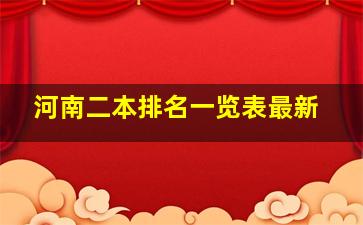 河南二本排名一览表最新